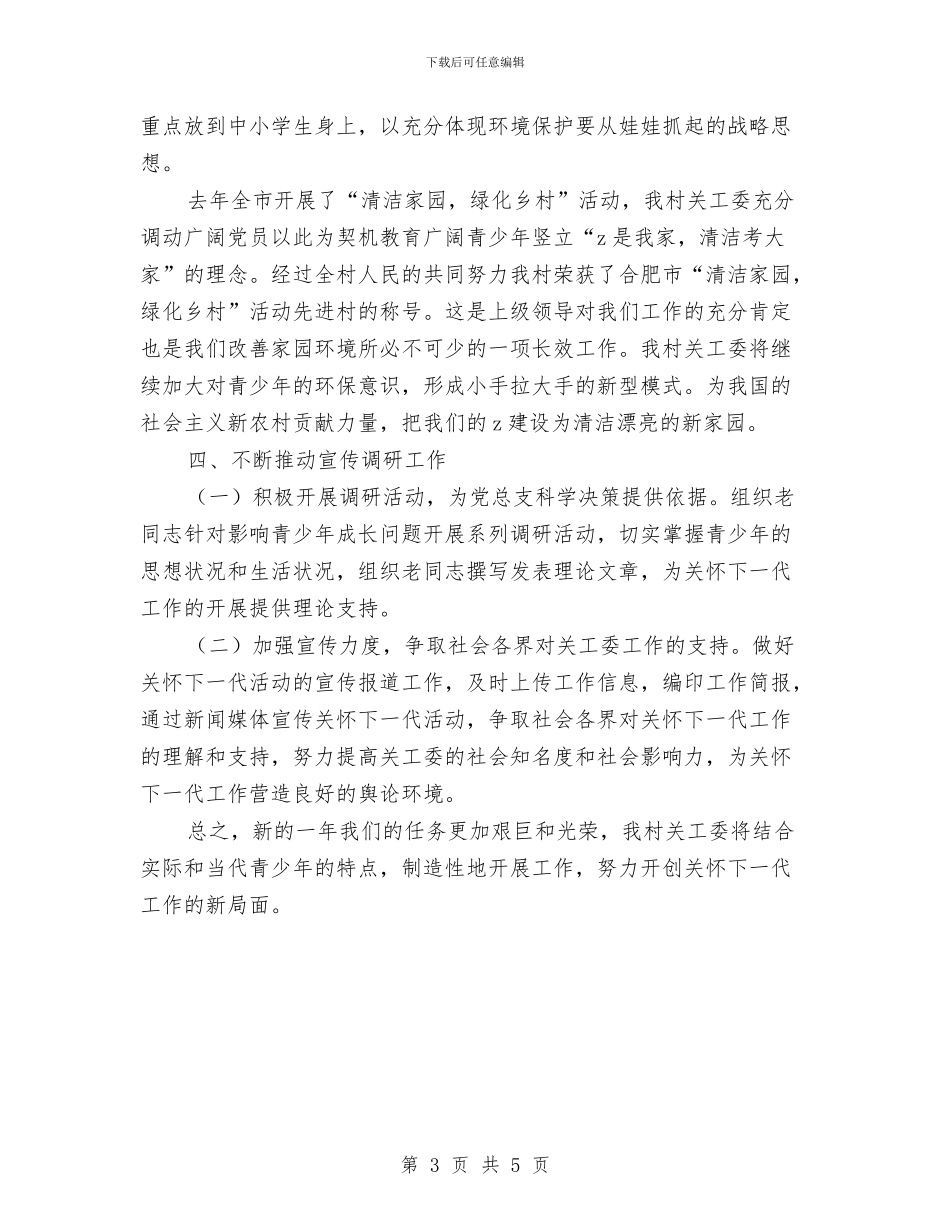 下载后可任意编辑

重点放到中小学生身上，以充分体现环境保护要从娃娃抓起的战略思想。

去年全市开展了“清洁家园，绿化乡村”活动，我村关工委充分调动广阔党员以此为契机教育广阔青少年竖立“z是我家，清洁考大家”的理念。经过全村人民的共同努力我村荣获了合肥市“清洁家园，绿化乡村”活动先进村的称号。这是上级领导对我们工作的充分肯定也是我们改善家园环境所必不可少的一项长效工作。我村关工委将继续加大对青少年的环保意识，形成小手拉大手的新型模式。为我国的社会主义新农村贡献力量，把我们的z建设为清洁漂亮的新家园。

四、不断推动宣传调研工作

（一）积极开展调研活动，为党总支科学决策提供依据。组织老同志针对影响青少年成长问题开展系列调研活动，切实掌握青少年的思想状况和生活状况，组织老同志撰写发表理论文章，为关怀下一代工作的开展提供理论支持。

（二）加强宣传力度，争取社会各界对关工委工作的支持。做好关怀下一代活动的宣传报道工作，及时上传工作信息，编印工作简报，通过新闻媒体宣传关怀下一代活动，争取社会各界对关怀下一代工作的理解和支持，努力提高关工委的社会知名度和社会影响力，为关怀下一代工作营造良好的舆论环境。

总之，新的一年我们的任务更加艰巨和光荣，我村关工委将结合实际和当代青少年的特点，制造性地开展工作，努力开创关怀下一代工作的新局面。

第 3 页 共 5 页